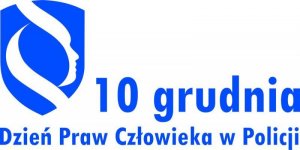 10 grudnia
Dzień Praw Człowieka w Policji